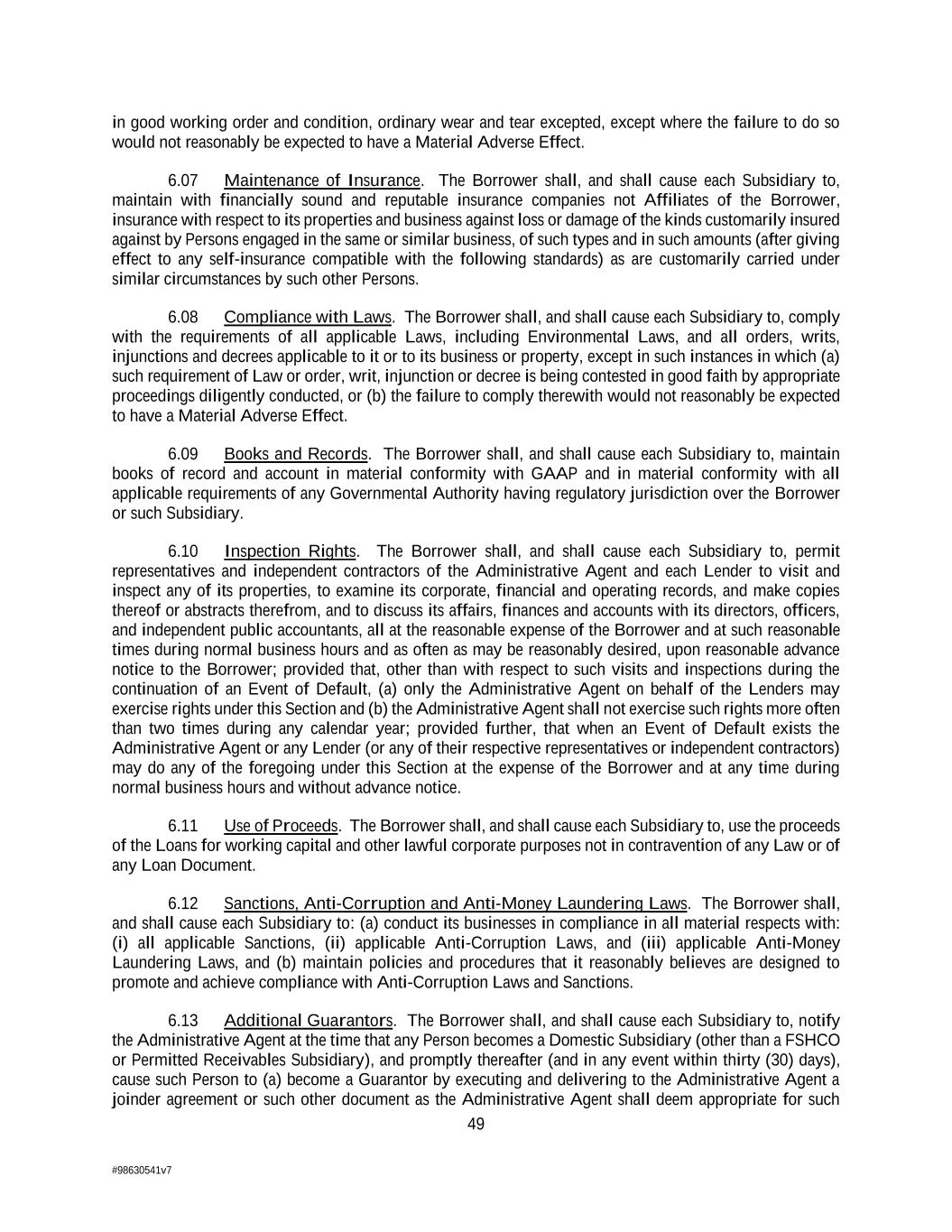 in good working order and condition, ordinary wear and tear excepted, except where the failure to do so would not reasonably be expected to have a Material Adverse Effect.

6.07 Maintenance of Insurance. The Borrower shall, and shall cause each Subsidiary to, maintain with financially sound and reputable insurance companies not Affiliates of the Borrower, insurance with respect to its properties and business against loss or damage of the kinds customarily insured against by Persons engaged in the same or similar business, of such types and in such amounts (after giving effect to any self-insurance compatible with the following standards) as are customarily carried under similar circumstances by such other Persons.

6.08 Compliance with Laws. The Borrower shall, and shall cause each Subsidiary to, comply with the requirements of all applicable Laws, including Environmental Laws, and all orders, writs, injunctions and decrees applicable to it or to its business or property, except in such instances in which (a) such requirement of Law or order, writ, injunction or decree is being contested in good faith by appropriate proceedings diligently conducted, or (b) the failure to comply therewith would not reasonably be expected to have a Material Adverse Effect.

6.09 Books and Records. The Borrower shall, and shall cause each Subsidiary to, maintain books of record and account in material conformity with GAAP and in material conformity with all applicable requirements of any Governmental Authority having regulatory jurisdiction over the Borrower or such Subsidiary.

6.10 Inspection Rights. The Borrower shall, and shall cause each Subsidiary to, permit representatives and independent contractors of the Administrative Agent and each Lender to visit and inspect any of its properties, to examine its corporate, financial and operating records, and make copies thereof or abstracts therefrom, and to discuss its affairs, finances and accounts with its directors, officers, and independent public accountants, all at the reasonable expense of the Borrower and at such reasonable times during normal business hours and as often as may be reasonably desired, upon reasonable advance notice to the Borrower; provided that, other than with respect to such visits and inspections during the continuation of an Event of Default, (a) only the Administrative Agent on behalf of the Lenders may exercise rights under this Section and (b) the Administrative Agent shall not exercise such rights more often than two times during any calendar year; provided further, that when an Event of Default exists the Administrative Agent or any Lender (or any of their respective representatives or independent contractors) may do any of the foregoing under this Section at the expense of the Borrower and at any time during normal business hours and without advance notice.

6.11 Use of Proceeds. The Borrower shall, and shall cause each Subsidiary to, use the proceeds of the Loans for working capital and other lawful corporate purposes not in contravention of any Law or of any Loan Document.

6.12 Sanctions, Anti-Corruption and Anti-Money Laundering Laws. The Borrower shall, and shall cause each Subsidiary to: (a) conduct its businesses in compliance in all material respects with: (i) all applicable Sanctions, (ii) applicable Anti-Corruption Laws, and (iii) applicable Anti-Money Laundering Laws, and (b) maintain policies and procedures that it reasonably believes are designed to promote and achieve compliance with Anti-Corruption Laws and Sanctions.

6.13 Additional Guarantors. The Borrower shall, and shall cause each Subsidiary to, notify the Administrative Agent at the time that any Person becomes a Domestic Subsidiary (other than a FSHCO or Permitted Receivables Subsidiary), and promptly thereafter (and in any event within thirty (30) days), cause such Person to (a) become a Guarantor by executing and delivering to the Administrative Agent a joinder agreement or such other document as the Administrative Agent shall deem appropriate for such

49

#98630541v7